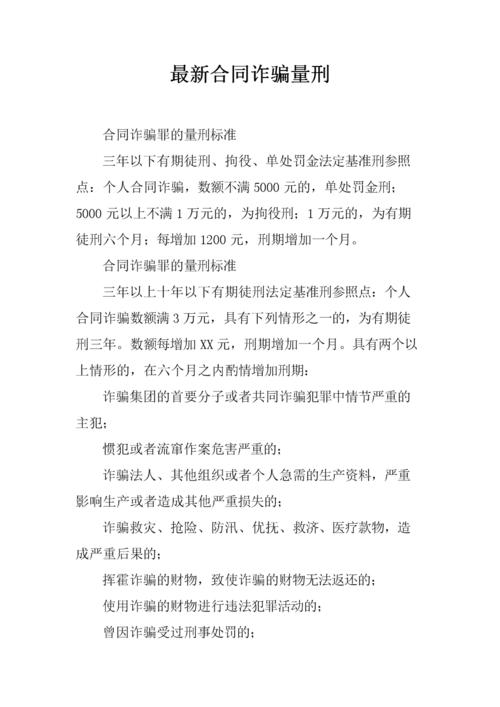 最新合同诈骗量刑

合同诈骗罪的量刑标准

三年以下有期徒刑、拘役、单处罚金法定基准刑参照点：个人合同诈骗，数额不满 5000 元的，单处罚金刑；5000 元以上不满 1 万元的，为拘役刑；1 万元的，为有期徒刑六个月；每增加 1200 元，刑期增加一个月。

合同诈骗罪的量刑标准

三年以上十年以下有期徒刑法定基准刑参照点：个人合同诈骗数额满 3 万元，具有下列情形之一的，为有期徒刑三年。数额每增加 XX 元，刑期增加一个月。具有两个以上情形的，在六个月之内酌情增加刑期：

诈骗集团的首要分子或者共同诈骗犯罪中情节严重的主犯；

惯犯或者流窜作案危害严重的；

诈骗法人、其他组织或者个人急需的生产资料，严重影响生产或者造成其他严重损失的；

诈骗救灾、抢险、防汛、优抚、救济、医疗款物，造成严重后果的；

挥霍诈骗的财物，致使诈骗的财物无法返还的；

使用诈骗的财物进行违法犯罪活动的；

曾因诈骗受过刑事处罚的；